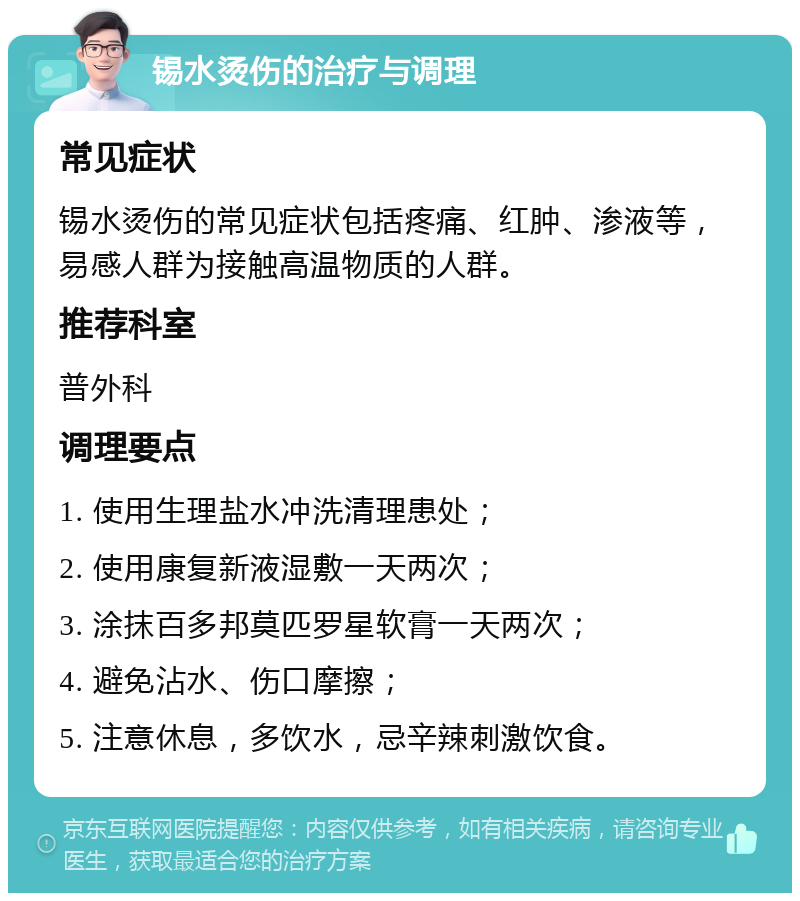 锡水烫伤的治疗与调理

常见症状

锡水烫伤的常见症状包括疼痛、红肿、渗液等，易感人群为接触高温物质的人群。

推荐科室

普外科

调理要点

1. 使用生理盐水冲洗清理患处；

2. 使用康复新液湿敷一天两次；

3. 涂抹百多邦莫匹罗星软膏一天两次；

4. 避免沾水、伤口摩擦；

5. 注意休息，多饮水，忌辛辣刺激饮食。

京东互联网医院提醒您：内容仅供参考，如有相关疾病，请咨询专业医生，获取最适合您的治疗方案